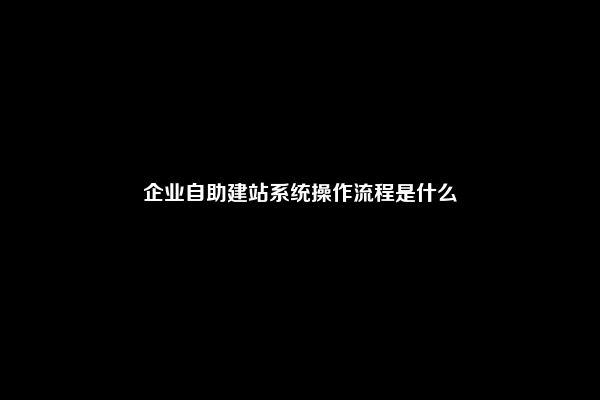 企业自助建站系统操作流程是什么